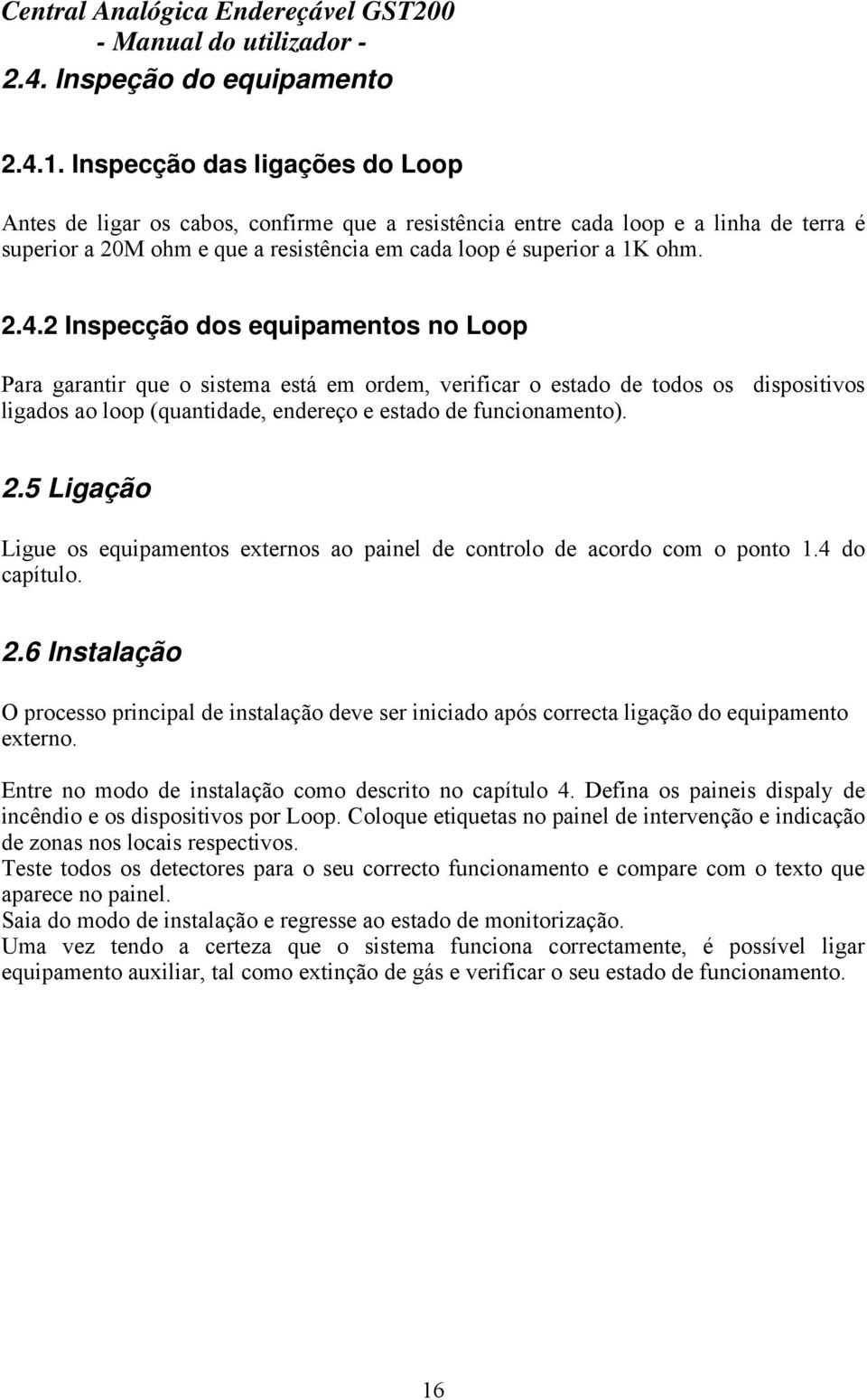 Central Analógica Endereçável GST200
- Manual do utilizador -

2.4. Inspeção do equipamento

2.4.1. Inspecção das ligações do Loop

Antes de ligar os cabos, confirme que a resistência entre cada loop e a linha de terra é superior a 20M ohm e que a resistência em cada loop é superior a 1K ohm.

2.4.2 Inspecção dos equipamentos no Loop

Para garantir que o sistema está em ordem, verificar o estado de todos os dispositivos ligados ao loop (quantidade, endereço e estado de funcionamento).

2.5 Ligação

Ligue os equipamentos externos ao painel de controlo de acordo com o ponto 1.4 do capítulo.

2.6 Instalação

O processo principal de instalação deve ser iniciado após correcta ligação do equipamento externo.

Entre no modo de instalação como descrito no capítulo 4. Defina os paineis dispaly de incêndio e os dispositivos por Loop. Coloque etiquetas no painel de intervenção e indicação de zonas nos locais respectivos.
Teste todos os detectores para o seu correcto funcionamento e compare com o texto que aparece no painel.
Saia do modo de instalação e regresse ao estado de monitorização.
Uma vez tendo a certeza que o sistema funciona correctamente, é possível ligar equipamento auxiliar, tal como extinção de gás e verificar o seu estado de funcionamento.

16